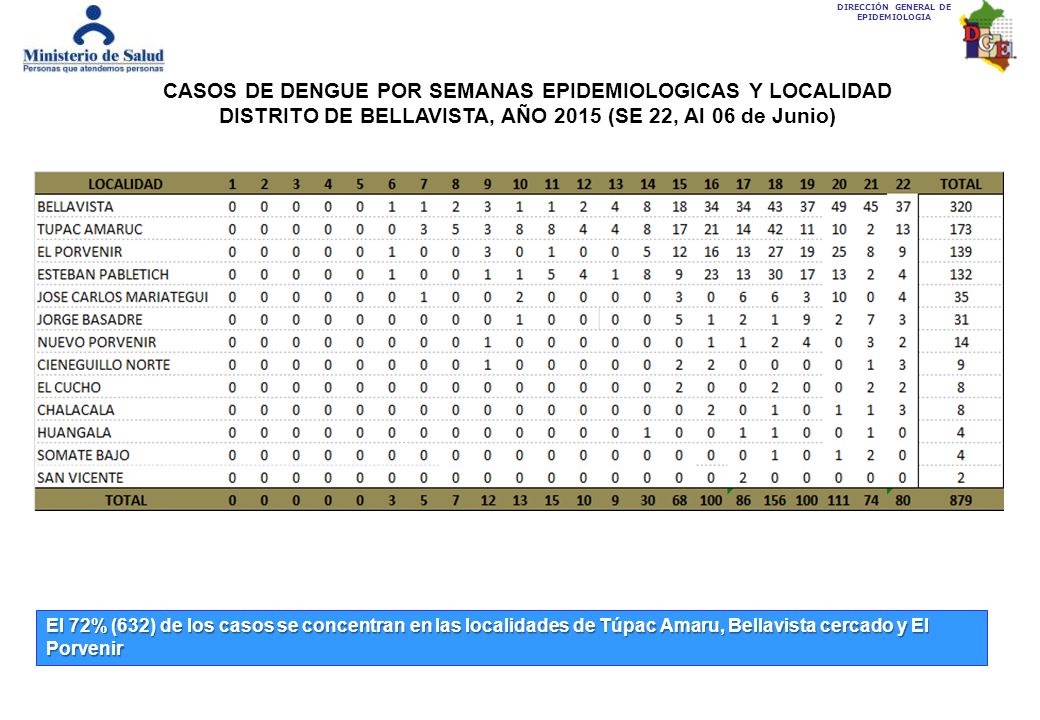 Ministerio de Salud
Personas que atendemos personas

DIRECCIÓN GENERAL DE EPIDEMIOLOGIA

DGE

CASOS DE DENGUE POR SEMANAS EPIDEMIOLOGICAS Y LOCALIDAD
DISTRITO DE BELLAVISTA, AÑO 2015 (SE 22, Al 06 de Junio)

| LOCALIDAD | 1 | 2 | 3 | 4 | 5 | 6 | 7 | 8 | 9 | 10 | 11 | 12 | 13 | 14 | 15 | 16 | 17 | 18 | 19 | 20 | 21 | 22 | TOTAL |
|---|---|---|---|---|---|---|---|---|---|---|---|---|---|---|---|---|---|---|---|---|---|---|---|
| BELLAVISTA | 0 | 0 | 0 | 0 | 0 | 1 | 1 | 2 | 3 | 1 | 1 | 2 | 4 | 8 | 18 | 34 | 34 | 43 | 37 | 49 | 45 | 37 | 320 |
| TUPAC AMARUC | 0 | 0 | 0 | 0 | 0 | 0 | 3 | 5 | 3 | 8 | 8 | 4 | 4 | 8 | 17 | 21 | 14 | 42 | 11 | 10 | 2 | 13 | 173 |
| EL PORVENIR | 0 | 0 | 0 | 0 | 0 | 1 | 0 | 0 | 3 | 0 | 1 | 0 | 0 | 5 | 12 | 16 | 13 | 27 | 19 | 25 | 8 | 9 | 139 |
| ESTEBAN PABLETICH | 0 | 0 | 0 | 0 | 0 | 1 | 0 | 0 | 1 | 1 | 5 | 4 | 1 | 8 | 9 | 23 | 13 | 30 | 17 | 13 | 2 | 4 | 132 |
| JOSE CARLOS MARIATEGUI | 0 | 0 | 0 | 0 | 0 | 0 | 1 | 0 | 0 | 2 | 0 | 0 | 0 | 0 | 3 | 0 | 6 | 6 | 3 | 10 | 0 | 4 | 35 |
| JORGE BASADRE | 0 | 0 | 0 | 0 | 0 | 0 | 0 | 0 | 0 | 1 | 0 | 0 | 0 | 0 | 5 | 1 | 2 | 1 | 9 | 2 | 7 | 3 | 31 |
| NUEVO PORVENIR | 0 | 0 | 0 | 0 | 0 | 0 | 0 | 0 | 1 | 0 | 0 | 0 | 0 | 0 | 0 | 1 | 1 | 2 | 4 | 0 | 3 | 2 | 14 |
| CIENEGUILLO NORTE | 0 | 0 | 0 | 0 | 0 | 0 | 0 | 0 | 1 | 0 | 0 | 0 | 0 | 0 | 2 | 2 | 0 | 0 | 0 | 0 | 1 | 3 | 9 |
| EL CUCHO | 0 | 0 | 0 | 0 | 0 | 0 | 0 | 0 | 0 | 0 | 0 | 0 | 0 | 0 | 2 | 0 | 0 | 2 | 0 | 0 | 2 | 2 | 8 |
| CHALACALA | 0 | 0 | 0 | 0 | 0 | 0 | 0 | 0 | 0 | 0 | 0 | 0 | 0 | 0 | 0 | 2 | 0 | 1 | 0 | 1 | 1 | 3 | 8 |
| HUANGALA | 0 | 0 | 0 | 0 | 0 | 0 | 0 | 0 | 0 | 0 | 0 | 0 | 0 | 1 | 0 | 0 | 1 | 1 | 0 | 0 | 1 | 0 | 4 |
| SOMATE BAJO | 0 | 0 | 0 | 0 | 0 | 0 | 0 | 0 | 0 | 0 | 0 | 0 | 0 | 0 | 0 | 0 | 0 | 1 | 0 | 1 | 2 | 0 | 4 |
| SAN VICENTE | 0 | 0 | 0 | 0 | 0 | 0 | 0 | 0 | 0 | 0 | 0 | 0 | 0 | 0 | 0 | 0 | 2 | 0 | 0 | 0 | 0 | 0 | 2 |
| TOTAL | 0 | 0 | 0 | 0 | 0 | 3 | 5 | 7 | 12 | 13 | 15 | 10 | 9 | 30 | 68 | 100 | 86 | 156 | 100 | 111 | 74 | 80 | 879 |

El 72% (632) de los casos se concentran en las localidades de Túpac Amaru, Bellavista cercado y El Porvenir